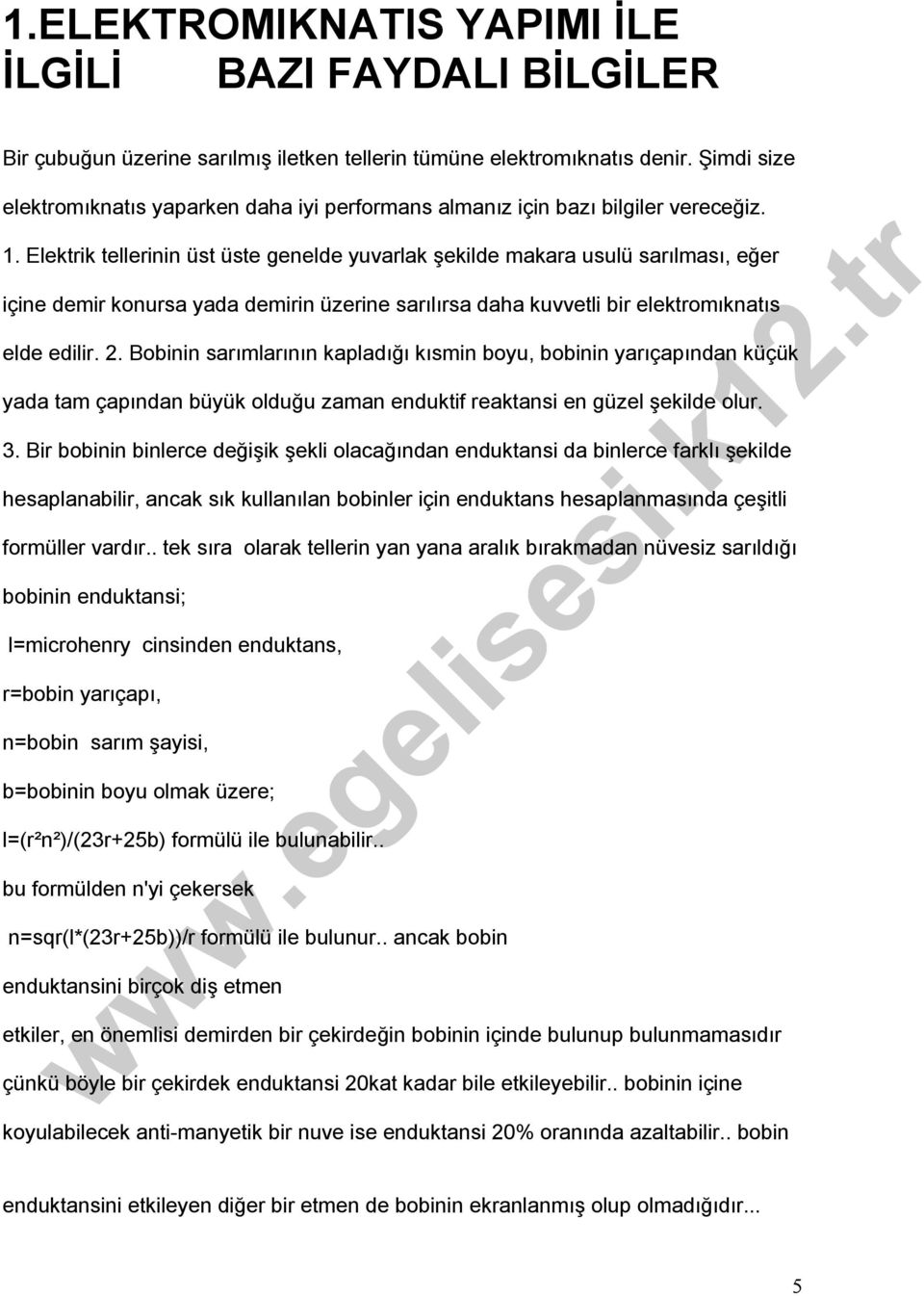 1.ELEKTROMIKNATIS YAPIMI İLE İLGİLİ BAZI FAYDALI BİLGİLER

Bir çubuğun üzerine sarılmış iletken tellerin tümüne elektromıknatıs denir. Şimdi size elektromıknatıs yaparken daha iyi performans almanız için bazı bilgiler vereceğiz.

1. Elektrik tellerinin üst üste genelde yuvarlak şekilde makara usulü sarılması, eğer içine demir konursa yada demirin üzerine sarılırsa daha kuvvetli bir elektromıknatıs elde edilir. 2. Bobinin sarımlarının kapladığı kısmin boyu, bobinin yarıçapından küçük yada tam çapından büyük olduğu zaman enduktif reaktansi en güzel şekilde olur.

3. Bir bobinin binlerce değişik şekli olacağından enduktansi da binlerce farklı şekilde hesaplanabilir, ancak sık kullanılan bobinler için enduktans hesaplanmasında çeşitli formüller vardır.. tek sıra olarak tellerin yan yana aralık bırakmadan nüvesiz sarıldığı bobinin enduktansi;

l=microhenry cinsinden enduktans,

r=bobin yarıçapı,

n=bobin sarım şayisi,

b=bobinin boyu olmak üzere;

l=(r²n²)/(23r+25b) formülü ile bulunabilir..

bu formülden n'yi çekersek

n=sqr(l*(23r+25b))/r formülü ile bulunur.. ancak bobin

enduktansini birçok diş etmen

etkiler, en önemlisi demirden bir çekirdeğin bobinin içinde bulunup bulunmamasıdır

çünkü böyle bir çekirdek enduktansi 20kat kadar bile etkileyebilir.. bobinin içine

koyulabilecek anti-manyetik bir nuve ise enduktansi 20% oranında azaltabilir.. bobin

enduktansini etkileyen diğer bir etmen de bobinin ekranlanmış olup olmadığıdır...

www.egelisesi.k12.tr

5